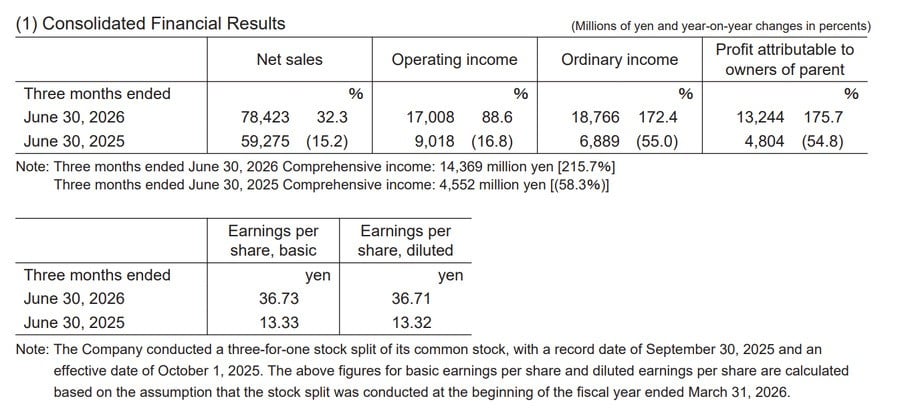 (1) Consolidated Financial Results

(Millions of yen and year-on-year changes in percents)

| | Net sales | | Operating income | | Ordinary income | | Profit attributable to owners of parent | |
|---|---|---|---|---|---|---|---|---|
| Three months ended | | % | | % | | % | | % |
| June 30, 2026 | 78,423 | 32.3 | 17,008 | 88.6 | 18,766 | 172.4 | 13,244 | 175.7 |
| June 30, 2025 | 59,275 | (15.2) | 9,018 | (16.8) | 6,889 | (55.0) | 4,804 | (54.8) |

Note: Three months ended June 30, 2026 Comprehensive income: 14,369 million yen [215.7%]
Three months ended June 30, 2025 Comprehensive income: 4,552 million yen [(58.3%)]

| | Earnings per share, basic | Earnings per share, diluted |
|---|---|---|
| Three months ended | yen | yen |
| June 30, 2026 | 36.73 | 36.71 |
| June 30, 2025 | 13.33 | 13.32 |

Note: The Company conducted a three-for-one stock split of its common stock, with a record date of September 30, 2025 and an effective date of October 1, 2025. The above figures for basic earnings per share and diluted earnings per share are calculated based on the assumption that the stock split was conducted at the beginning of the fiscal year ended March 31, 2026.